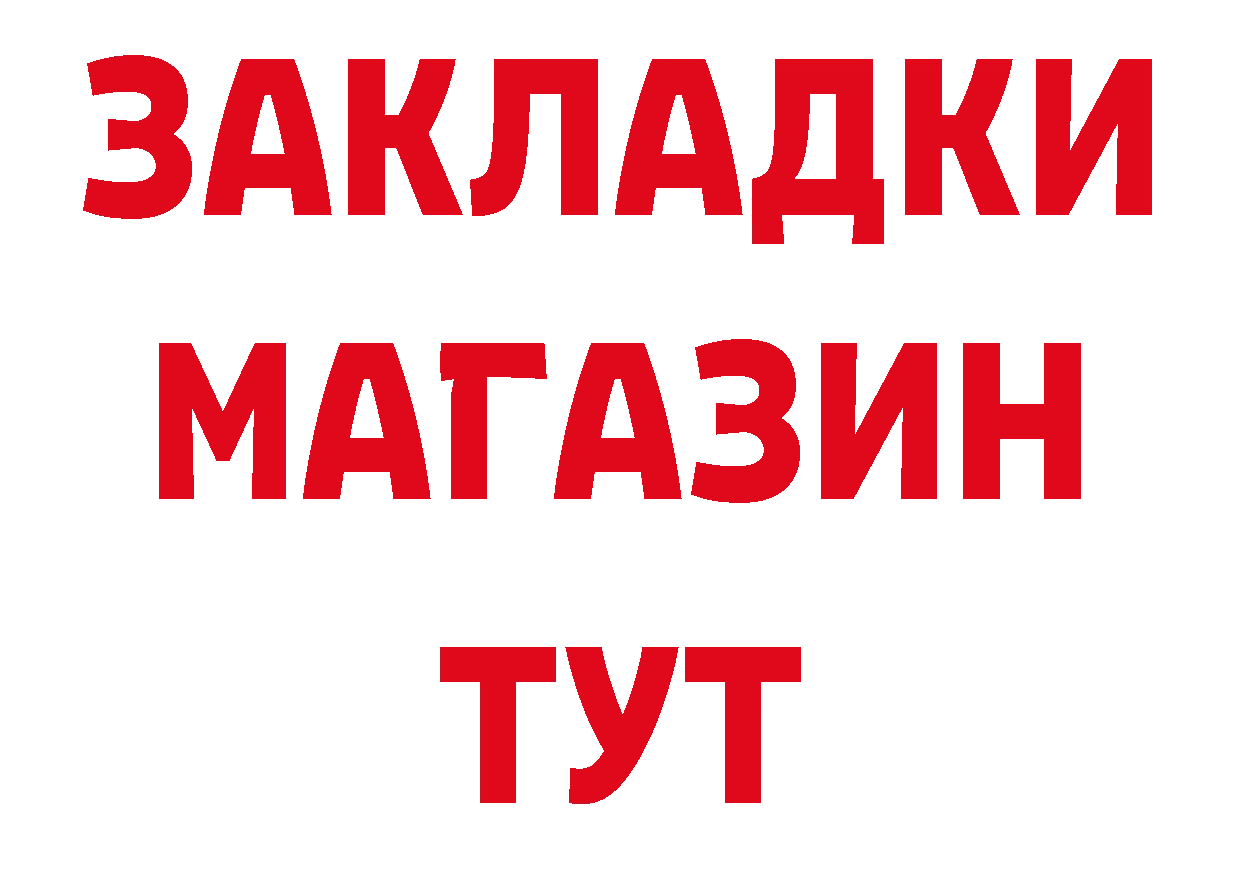 ЗАКЛАДКИ
МАГАЗИН
ТУТ